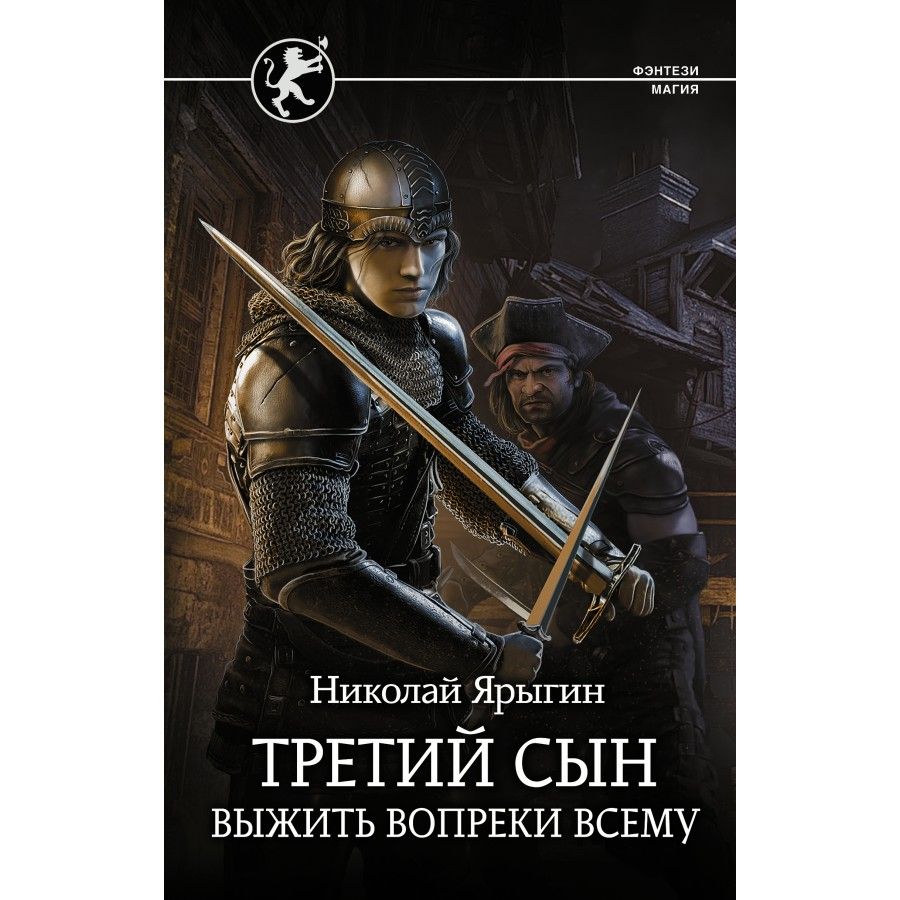 ФЭНТЕЗИ
МАГИЯ

Николай Ярыгин

ТРЕТИЙ СЫН

ВЫЖИТЬ ВОПРЕКИ ВСЕМУ